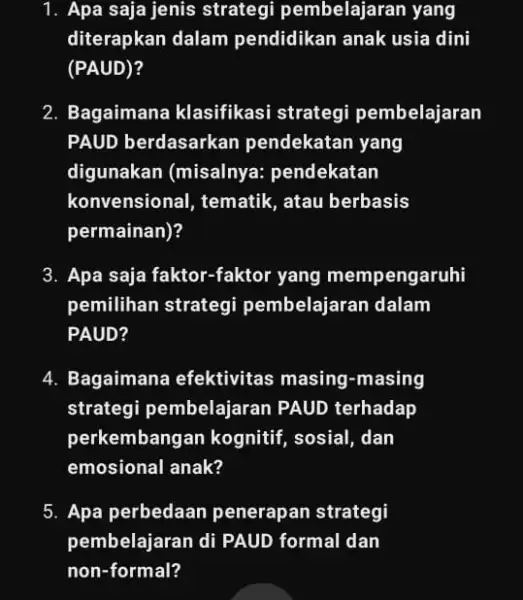 1. Apa saja jenis strategi pembelajaran yang diterapkan dalam pendidikan anak usia dini (PAUD)?

2. Bagaimana klasifikasi strategi pembelajaran PAUD berdasarkan pendekatan yang digunakan (misalnya: pendekatan konvensional, tematik, atau berbasis permainan)?

3. Apa saja faktor-faktor yang mempengaruhi pemilihan strategi pembelajaran dalam PAUD?

4. Bagaimana efektivitas masing-masing strategi pembelajaran PAUD terhadap perkembangan kognitif, sosial, dan emosional anak?

5. Apa perbedaan penerapan strategi pembelajaran di PAUD formal dan non-formal?